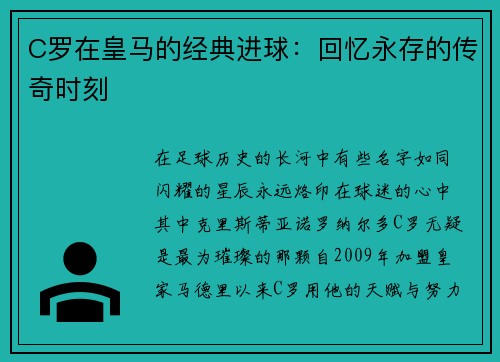 C罗在皇马的经典进球：回忆永存的传奇时刻

在足球历史的长河中有些名字如同闪耀的星辰永远烙印在球迷的心中其中克里斯蒂亚诺罗纳尔多C罗无疑是最为璀璨的那颗自2009年加盟皇家马德里以来C罗用他的天赋与努力